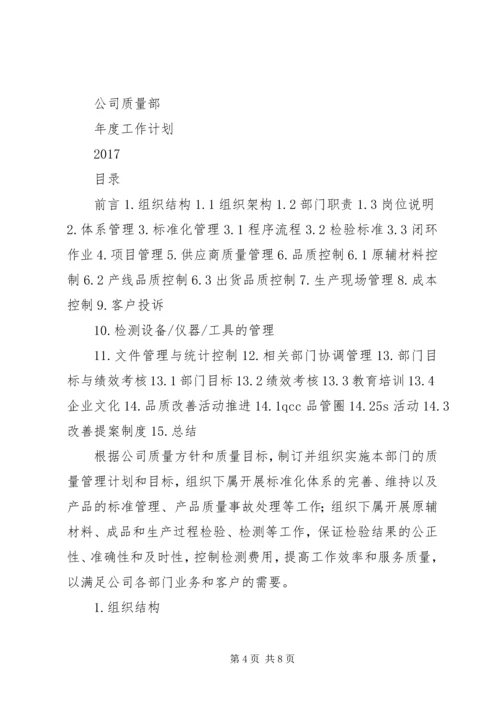 公司质量部

年度工作计划

2017

目录

前言 1. 组织结构 1.1 组织架构 1.2 部门职责 1.3 岗位说明 2. 体系管理 3. 标准化管理 3.1 程序流程 3.2 检验标准 3.3 闭环作业 4. 项目管理 5. 供应商质量管理 6. 品质控制 6.1 原辅材料控制 6.2 产线品质控制 6.3 出货品质控制 7. 生产现场管理 8. 成本控制 9. 客户投诉

10. 检测设备/仪器/工具的管理

11. 文件管理与统计控制 12. 相关部门协调管理 13. 部门目标与绩效考核 13.1 部门目标 13.2 绩效考核 13.3 教育培训 13.4 企业文化 14. 品质改善活动推进 14.1qcc 品管圈 14.25s 活动 14.3 改善提案制度 15. 总结

根据公司质量方针和质量目标，制订并组织实施本部门的质量管理计划和目标，组织下属开展标准化体系的完善、维持以及产品的标准管理、产品质量事故处理等工作；组织下属开展原辅材料、成品和生产过程检验、检测等工作，保证检验结果的公正性、准确性和及时性，控制检测费用，提高工作效率和服务质量，以满足公司各部门业务和客户的需要。

1. 组织结构

第 4 页 共 8 页